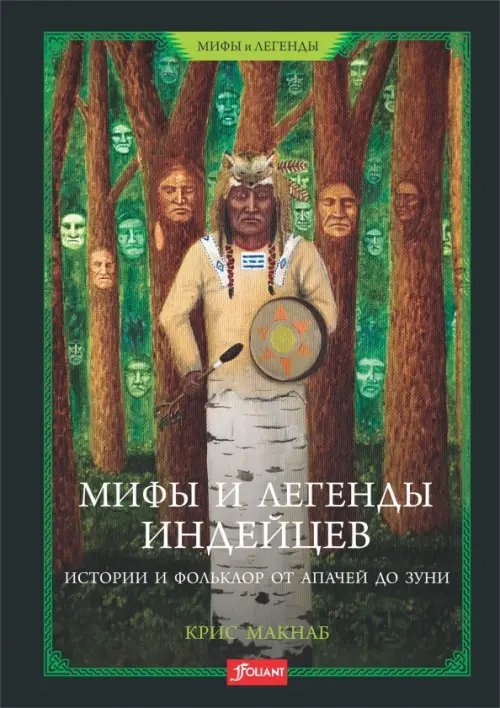 МИФЫ и ЛЕГЕНДЫ

МИФЫ И ЛЕГЕНДЫ ИНДЕЙЦЕВ

ИСТОРИИ И ФОЛЬКЛОР ОТ АПАЧЕЙ ДО ЗУНИ

КРИС МАКНАБ

FOLIANT